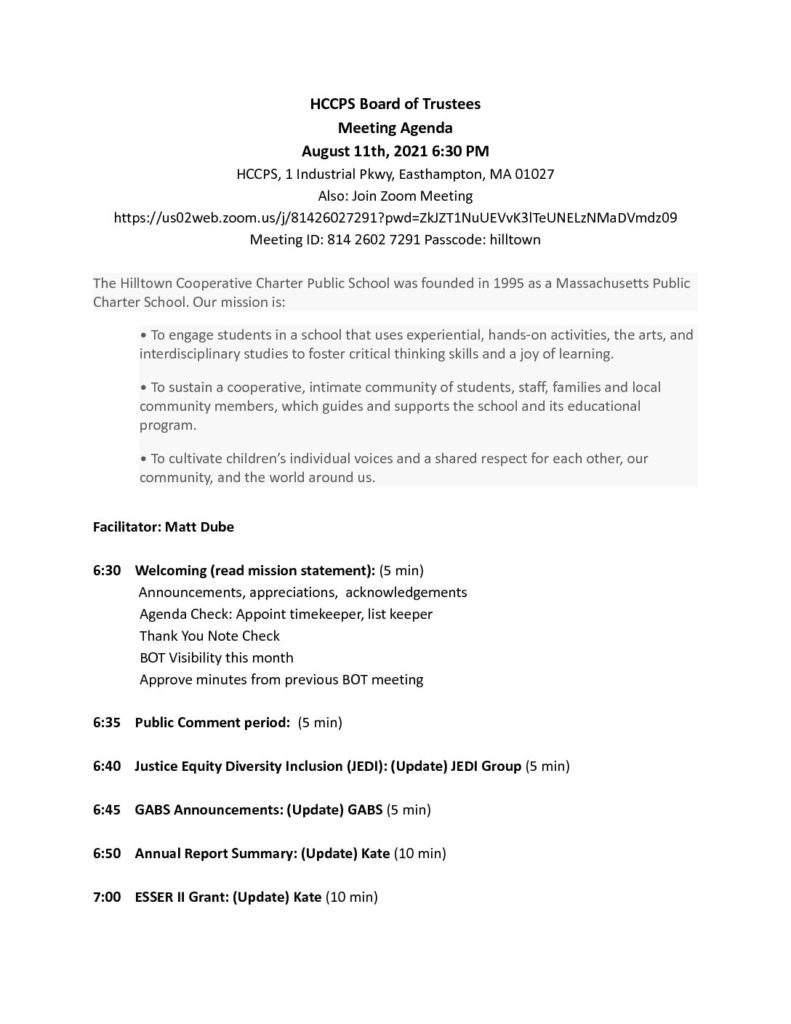 HCCPS Board of Trustees
Meeting Agenda
August 11th, 2021 6:30 PM
HCCPS, 1 Industrial Pkwy, Easthampton, MA 01027
Also: Join Zoom Meeting
https://us02web.zoom.us/j/81426027291?pwd=ZkJZT1NuUEVvK3lTeUNELzNMaDVmdz09
Meeting ID: 814 2602 7291 Passcode: hilltown

The Hilltown Cooperative Charter Public School was founded in 1995 as a Massachusetts Public Charter School. Our mission is:

• To engage students in a school that uses experiential, hands-on activities, the arts, and interdisciplinary studies to foster critical thinking skills and a joy of learning.

• To sustain a cooperative, intimate community of students, staff, families and local community members, which guides and supports the school and its educational program.

• To cultivate children's individual voices and a shared respect for each other, our community, and the world around us.

Facilitator: Matt Dube

6:30 Welcoming (read mission statement): (5 min)
Announcements, appreciations, acknowledgements
Agenda Check: Appoint timekeeper, list keeper
Thank You Note Check
BOT Visibility this month
Approve minutes from previous BOT meeting

6:35 Public Comment period: (5 min)

6:40 Justice Equity Diversity Inclusion (JEDI): (Update) JEDI Group (5 min)

6:45 GABS Announcements: (Update) GABS (5 min)

6:50 Annual Report Summary: (Update) Kate (10 min)

7:00 ESSER II Grant: (Update) Kate (10 min)